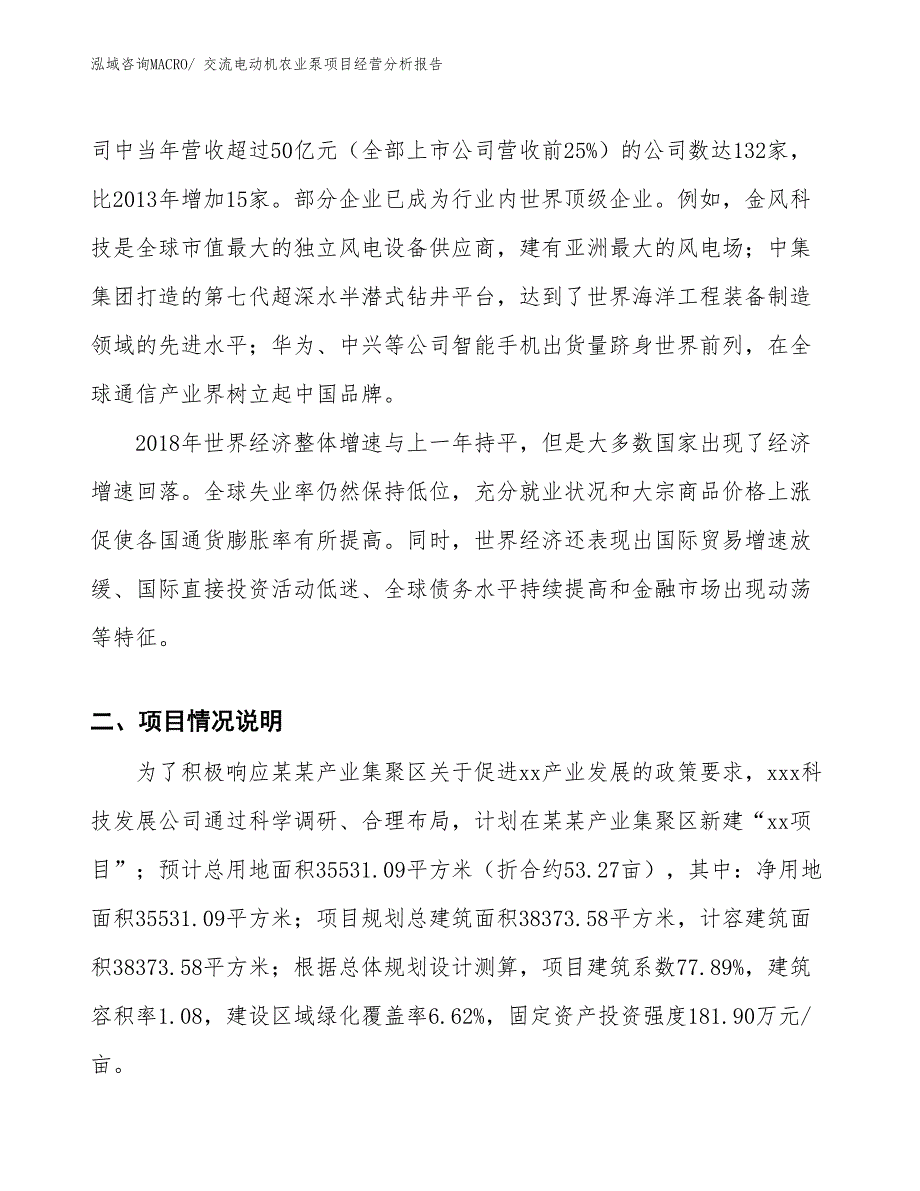 泓域咨询MACRO/ 交流电动机农业泵项目经营分析报告

司中当年营收超过50亿元（全部上市公司营收前25%）的公司数达132家，比2013年增加15家。部分企业已成为行业内世界顶级企业。例如，金风科技是全球市值最大的独立风电设备供应商，建有亚洲最大的风电场；中集集团打造的第七代超深水半潜式钻井平台，达到了世界海洋工程装备制造领域的先进水平；华为、中兴等公司智能手机出货量跻身世界前列，在全球通信产业界树立起中国品牌。

2018年世界经济整体增速与上一年持平，但是大多数国家出现了经济增速回落。全球失业率仍然保持低位，充分就业状况和大宗商品价格上涨促使各国通货膨胀率有所提高。同时，世界经济还表现出国际贸易增速放缓、国际直接投资活动低迷、全球债务水平持续提高和金融市场出现动荡等特征。

二、项目情况说明

为了积极响应某某产业集聚区关于促进xx产业发展的政策要求，xxx科技发展公司通过科学调研、合理布局，计划在某某产业集聚区新建“xx项目”；预计总用地面积35531.09平方米（折合约53.27亩），其中：净用地面积35531.09平方米；项目规划总建筑面积38373.58平方米，计容建筑面积38373.58平方米；根据总体规划设计测算，项目建筑系数77.89%，建筑容积率1.08，建设区域绿化覆盖率6.62%，固定资产投资强度181.90万元/亩。